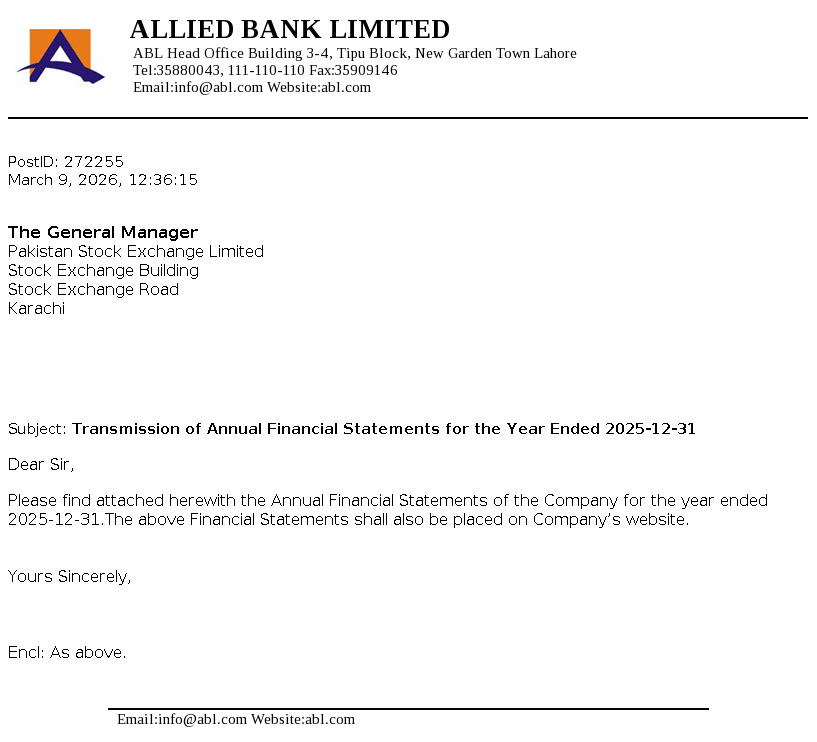 ALLIED BANK LIMITED
ABL Head Office Building 3-4, Tipu Block, New Garden Town Lahore
Tel:35880043, 111-110-110 Fax:35909146
Email:info@abl.com Website:abl.com

PostID: 272255
March 9, 2026, 12:36:15

The General Manager
Pakistan Stock Exchange Limited
Stock Exchange Building
Stock Exchange Road
Karachi

Subject: Transmission of Annual Financial Statements for the Year Ended 2025-12-31

Dear Sir,

Please find attached herewith the Annual Financial Statements of the Company for the year ended 2025-12-31.The above Financial Statements shall also be placed on Company's website.

Yours Sincerely,

Encl: As above.

Email:info@abl.com Website:abl.com